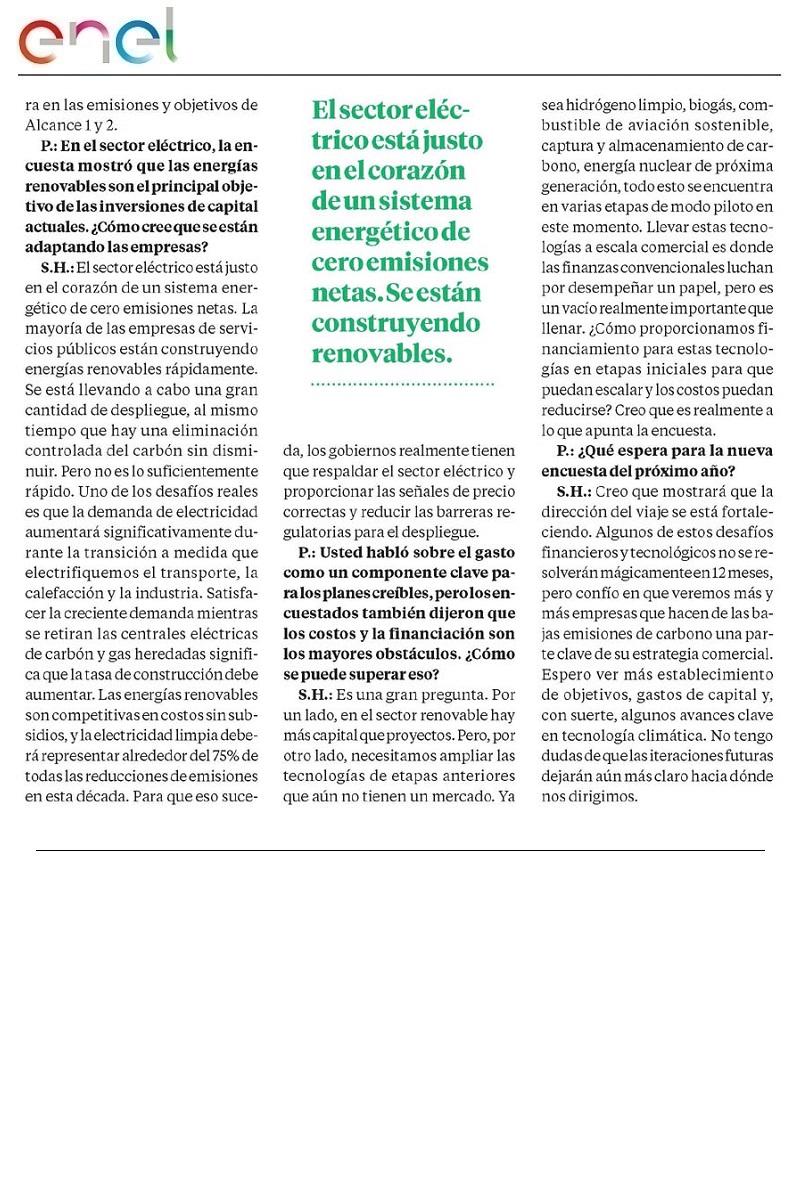 enel

ra en las emisiones y objetivos de Alcance 1 y 2.

P.: En el sector eléctrico, la encuesta mostró que las energías renovables son el principal objetivo de las inversiones de capital actuales. ¿Cómo cree que se están adaptando las empresas?

S.H.: El sector eléctrico está justo en el corazón de un sistema energético de cero emisiones netas. La mayoría de las empresas de servicios públicos están construyendo energías renovables rápidamente. Se está llevando a cabo una gran cantidad de despliegue, al mismo tiempo que hay una eliminación controlada del carbón sin disminuir. Pero no es lo suficientemente rápido. Uno de los desafíos reales es que la demanda de electricidad aumentará significativamente durante la transición a medida que electrifiquemos el transporte, la calefacción y la industria. Satisfacer la creciente demanda mientras se retiran las centrales eléctricas de carbón y gas heredadas significa que la tasa de construcción debe aumentar. Las energías renovables son competitivas en costos sin subsidios, y la electricidad limpia deberá representar alrededor del 75% de todas las reducciones de emisiones en esta década. Para que eso suceda, los gobiernos realmente tienen que respaldar el sector eléctrico y proporcionar las señales de precio correctas y reducir las barreras regulatorias para el despliegue.

El sector eléctrico está justo en el corazón de un sistema energético de cero emisiones netas. Se están construyendo renovables.

P.: Usted habló sobre el gasto como un componente clave para los planes creíbles, pero los encuestados también dijeron que los costos y la financiación son los mayores obstáculos. ¿Cómo se puede superar eso?

S.H.: Es una gran pregunta. Por un lado, en el sector renovable hay más capital que proyectos. Pero, por otro lado, necesitamos ampliar las tecnologías de etapas anteriores que aún no tienen un mercado. Ya sea hidrógeno limpio, biogás, combustible de aviación sostenible, captura y almacenamiento de carbono, energía nuclear de próxima generación, todo esto se encuentra en varias etapas de modo piloto en este momento. Llevar estas tecnologías a escala comercial es donde las finanzas convencionales luchan por desempeñar un papel, pero es un vacío realmente importante que llenar. ¿Cómo proporcionamos financiamiento para estas tecnologías en etapas iniciales para que puedan escalar y los costos puedan reducirse? Creo que es realmente a lo que apunta la encuesta.

P.: ¿Qué espera para la nueva encuesta del próximo año?

S.H.: Creo que mostrará que la dirección del viaje se está fortaleciendo. Algunos de estos desafíos financieros y tecnológicos no se resolverán mágicamente en 12 meses, pero confío en que veremos más y más empresas que hacen de las bajas emisiones de carbono una parte clave de su estrategia comercial. Espero ver más establecimiento de objetivos, gastos de capital y, con suerte, algunos avances clave en tecnología climática. No tengo dudas de que las iteraciones futuras dejarán aún más claro hacia dónde nos dirigimos.